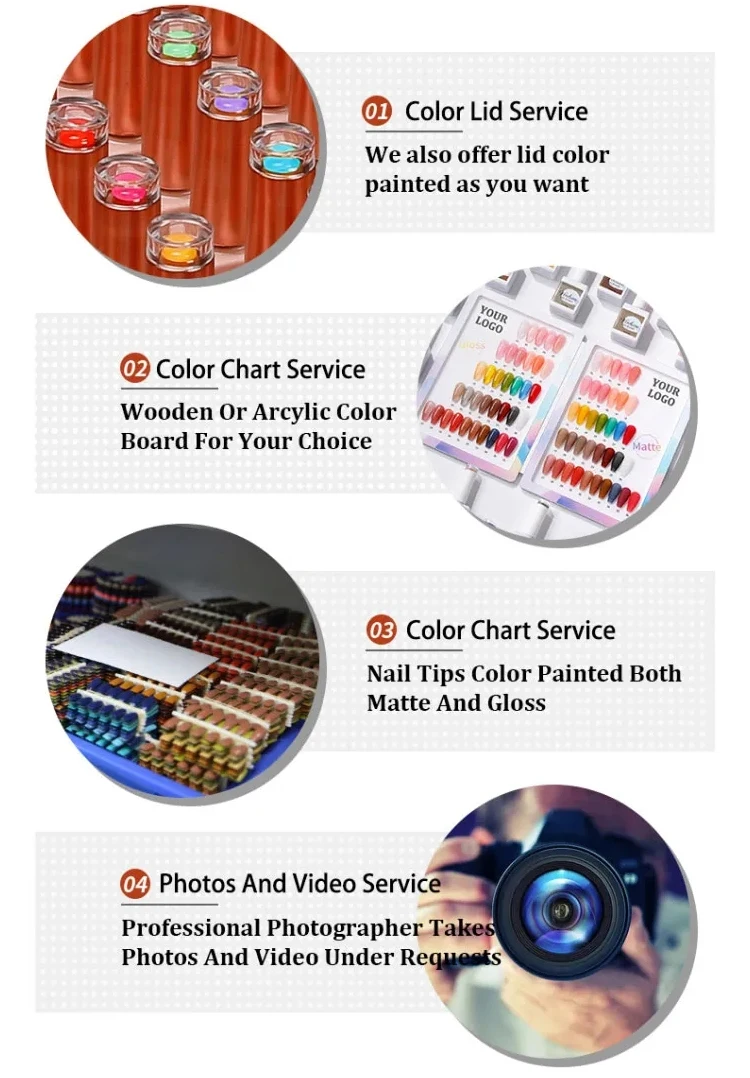 01 Color Lid Service

We also offer lid color painted as you want

02 Color Chart Service

Wooden Or Arcylic Color Board For Your Choice

YOUR LOGO

YOUR LOGO

Matte

03 Color Chart Service

Nail Tips Color Painted Both Matte And Gloss

04 Photos And Video Service

Professional Photographer Takes Photos And Video Under Requests